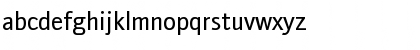 abcdefghijklmnopqrstuvwxyz